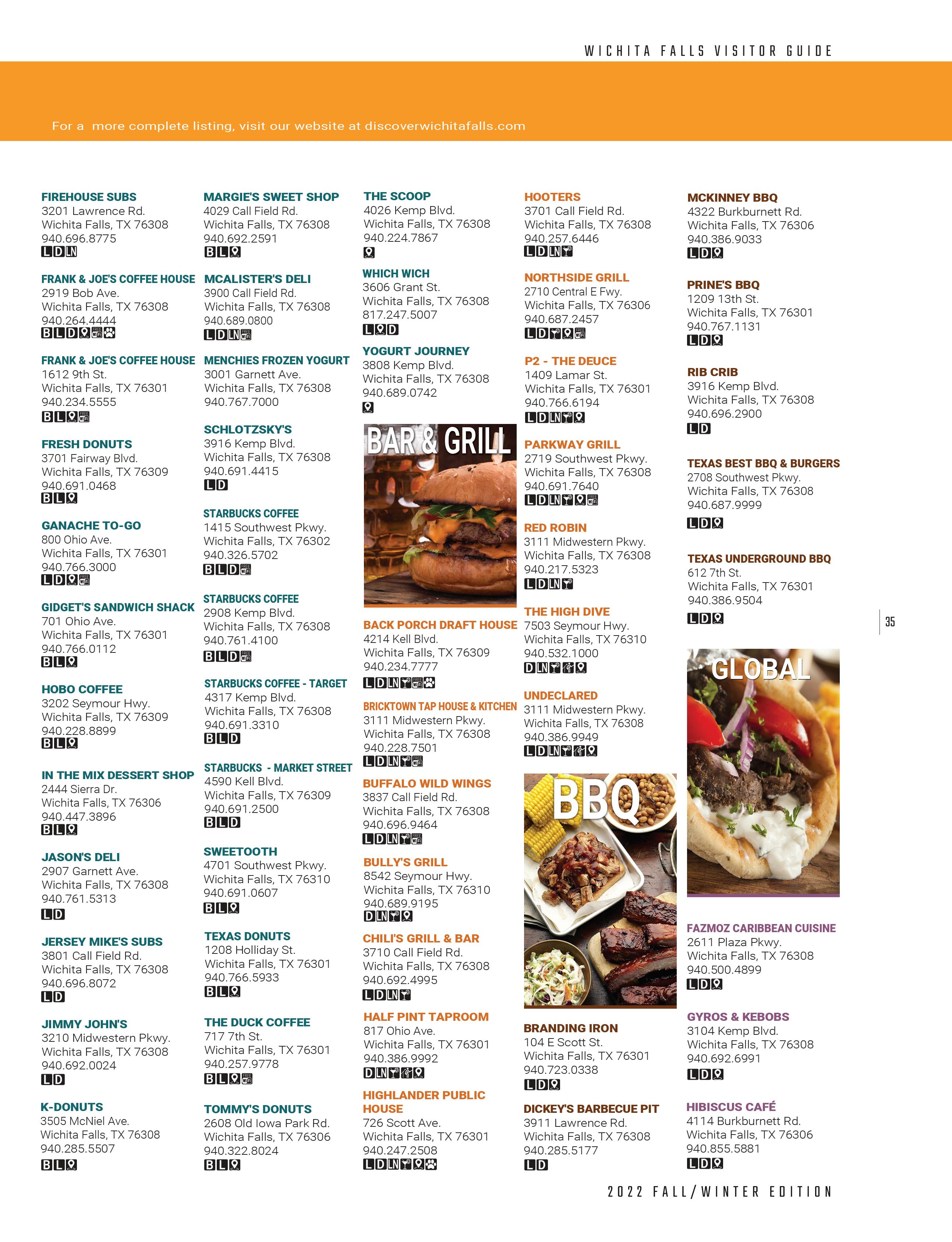 WICHITA FALLS VISITOR GUIDE

For a more complete listing, visit our website at discoverwichitafalls.com

FIREHOUSE SUBS
3201 Lawrence Rd.
Wichita Falls, TX 76308
940.696.8775
L D LN

FRANK & JOE'S COFFEE HOUSE
2919 Bob Ave.
Wichita Falls, TX 76308
940.264.4444
B L D

FRANK & JOE'S COFFEE HOUSE
1612 9th St.
Wichita Falls, TX 76301
940.234.5555
B L

FRESH DONUTS
3701 Fairway Blvd.
Wichita Falls, TX 76309
940.691.0468
B L

GANACHE TO-GO
800 Ohio Ave.
Wichita Falls, TX 76301
940.766.3000
L D

GIDGET'S SANDWICH SHACK
701 Ohio Ave.
Wichita Falls, TX 76301
940.766.0112
B L

HOBO COFFEE
3202 Seymour Hwy.
Wichita Falls, TX 76309
940.228.8899
B L

IN THE MIX DESSERT SHOP
2444 Sierra Dr.
Wichita Falls, TX 76306
940.447.3896
B L

JASON'S DELI
2907 Garnett Ave.
Wichita Falls, TX 76308
940.761.5313
L D

JERSEY MIKE'S SUBS
3801 Call Field Rd.
Wichita Falls, TX 76308
940.696.8072
L D

JIMMY JOHN'S
3210 Midwestern Pkwy.
Wichita Falls, TX 76308
940.692.0024
L D

K-DONUTS
3505 McNiel Ave.
Wichita Falls, TX 76308
940.285.5507
B L

MARGIE'S SWEET SHOP
4029 Call Field Rd.
Wichita Falls, TX 76308
940.692.2591
B L

MCALISTER'S DELI
3900 Call Field Rd.
Wichita Falls, TX 76308
940.689.0800
L D LN

MENCHIES FROZEN YOGURT
3001 Garnett Ave.
Wichita Falls, TX 76308
940.767.7000

SCHLOTZSKY'S
3916 Kemp Blvd.
Wichita Falls, TX 76308
940.691.4415
L D

STARBUCKS COFFEE
1415 Southwest Pkwy.
Wichita Falls, TX 76302
940.326.5702
B L D

STARBUCKS COFFEE
2908 Kemp Blvd.
Wichita Falls, TX 76308
940.761.4100
B L D

STARBUCKS COFFEE - TARGET
4317 Kemp Blvd.
Wichita Falls, TX 76308
940.691.3310
B L D

STARBUCKS - MARKET STREET
4590 Kell Blvd.
Wichita Falls, TX 76309
940.691.2500
B L D

SWEETOOTH
4701 Southwest Pkwy.
Wichita Falls, TX 76310
940.691.0607
B L

TEXAS DONUTS
1208 Holliday St.
Wichita Falls, TX 76301
940.766.5933
B L

THE DUCK COFFEE
717 7th St.
Wichita Falls, TX 76301
940.257.9778
B L

TOMMY'S DONUTS
2608 Old Iowa Park Rd.
Wichita Falls, TX 76306
940.322.8024
B L

THE SCOOP
4026 Kemp Blvd.
Wichita Falls, TX 76308
940.224.7867

WHICH WICH
3606 Grant St.
Wichita Falls, TX 76308
817.247.5007
L D

YOGURT JOURNEY
3808 Kemp Blvd.
Wichita Falls, TX 76308
940.689.0742

BAR & GRILL

BACK PORCH DRAFT HOUSE
4214 Kell Blvd.
Wichita Falls, TX 76309
940.234.7777
L D LN

BRICKTOWN TAP HOUSE & KITCHEN
3111 Midwestern Pkwy.
Wichita Falls, TX 76308
940.228.7501
L D LN

BUFFALO WILD WINGS
3837 Call Field Rd.
Wichita Falls, TX 76308
940.696.9464
L D LN

BULLY'S GRILL
8542 Seymour Hwy.
Wichita Falls, TX 76310
940.689.9195
D LN

CHILI'S GRILL & BAR
3710 Call Field Rd.
Wichita Falls, TX 76308
940.692.4995
L D LN

HALF PINT TAPROOM
817 Ohio Ave.
Wichita Falls, TX 76301
940.386.9992
D LN

HIGHLANDER PUBLIC HOUSE
726 Scott Ave.
Wichita Falls, TX 76301
940.247.2508
L D LN

HOOTERS
3701 Call Field Rd.
Wichita Falls, TX 76308
940.257.6446
L D LN

NORTHSIDE GRILL
2710 Central E Fwy.
Wichita Falls, TX 76306
940.687.2457
L D

P2 - THE DEUCE
1409 Lamar St.
Wichita Falls, TX 76301
940.766.6194
L D LN

PARKWAY GRILL
2719 Southwest Pkwy.
Wichita Falls, TX 76308
940.691.7640
L D LN

RED ROBIN
3111 Midwestern Pkwy.
Wichita Falls, TX 76308
940.217.5323
L D LN

THE HIGH DIVE
7503 Seymour Hwy.
Wichita Falls, TX 76310
940.532.1000
D LN

UNDECLARED
3111 Midwestern Pkwy.
Wichita Falls, TX 76308
940.386.9949
L D LN

BBQ

BRANDING IRON
104 E Scott St.
Wichita Falls, TX 76301
940.723.0338
L D

DICKEY'S BARBECUE PIT
3911 Lawrence Rd.
Wichita Falls, TX 76308
940.285.5177
L D

MCKINNEY BBQ
4322 Burkburnett Rd.
Wichita Falls, TX 76306
940.386.9033
L D

PRINE'S BBQ
1209 13th St.
Wichita Falls, TX 76301
940.767.1131
L D

RIB CRIB
3916 Kemp Blvd.
Wichita Falls, TX 76308
940.696.2900
L D

TEXAS BEST BBQ & BURGERS
2708 Southwest Pkwy.
Wichita Falls, TX 76308
940.687.9999
L D

TEXAS UNDERGROUND BBQ
612 7th St.
Wichita Falls, TX 76301
940.386.9504
L D

35

GLOBAL

FAZMOZ CARIBBEAN CUISINE
2611 Plaza Pkwy.
Wichita Falls, TX 76308
940.500.4899
L D

GYROS & KEBOBS
3104 Kemp Blvd.
Wichita Falls, TX 76308
940.692.6991
L D

HIBISCUS CAFÉ
4114 Burkburnett Rd.
Wichita Falls, TX 76306
940.855.5881
L D

2022 FALL/WINTER EDITION